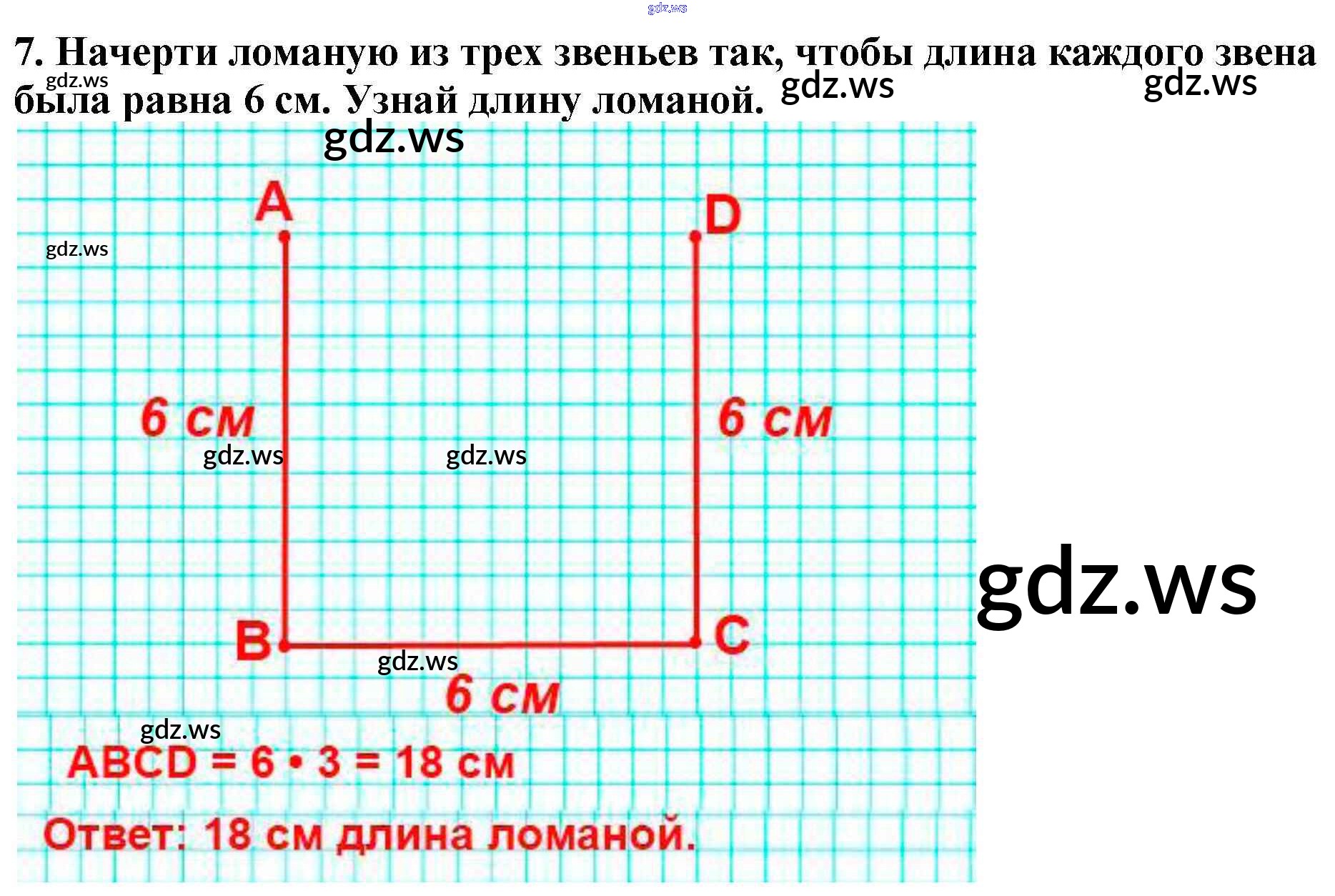 gdz.ws

7. Начерти ломаную из трех звеньев так, чтобы длина каждого звена была равна 6 см. Узнай длину ломаной.

gdz.ws gdz.ws gdz.ws gdz.ws

A D

gdz.ws

6 см 6 см

gdz.ws gdz.ws

gdz.ws

B C

gdz.ws

6 см

gdz.ws

ABCD = 6 • 3 = 18 см

Ответ: 18 см длина ломаной.